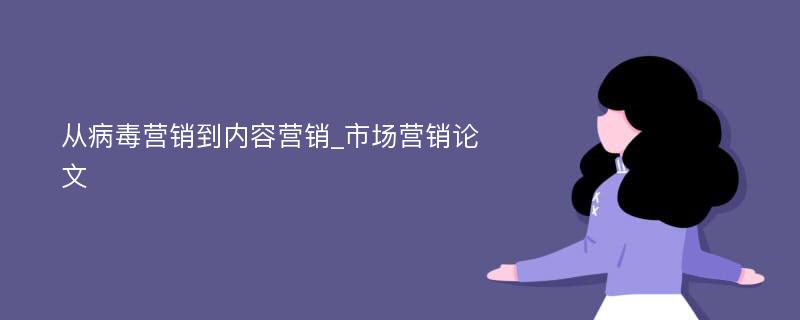 从病毒营销到内容营销_市场营销论文